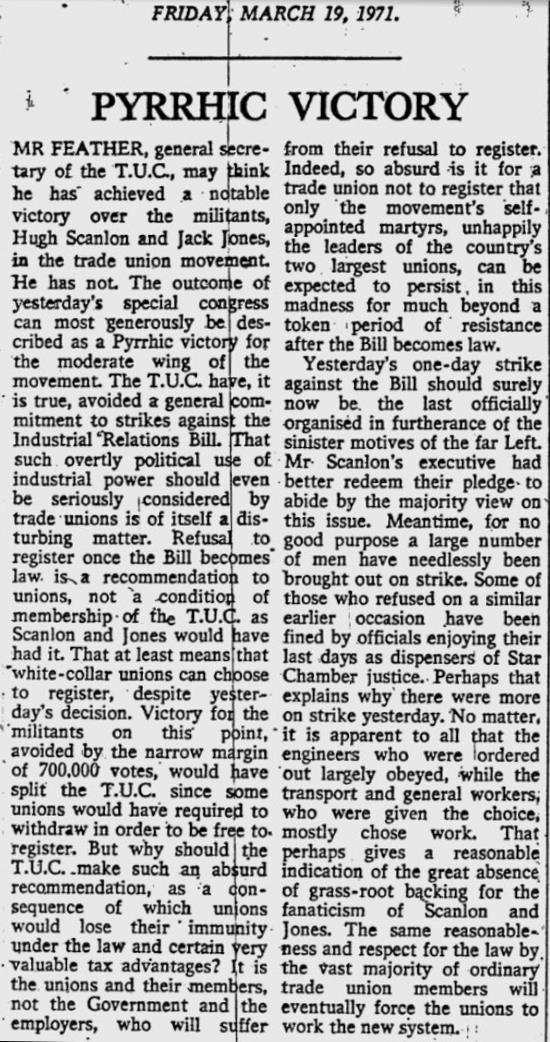 FRIDAY, MARCH 19, 1971.

PYRRHIC VICTORY

MR FEATHER, general secretary of the T.U.C., may think he has achieved a notable victory over the militants, Hugh Scanlon and Jack Jones, in the trade union movement. He has not. The outcome of yesterday's special congress can most generously be described as a Pyrrhic victory for the moderate wing of the movement. The T.U.C. have, it is true, avoided a general commitment to strikes against the Industrial Relations Bill. That such overtly political use of industrial power should even be seriously considered by trade unions is of itself a disturbing matter. Refusal to register once the Bill becomes law is a recommendation to unions, not a condition of membership of the T.U.C. as Scanlon and Jones would have had it. That at least means that white-collar unions can choose to register, despite yesterday's decision. Victory for the militants on this point, avoided by the narrow margin of 700,000 votes, would have split the T.U.C. since some unions would have required to withdraw in order to be free to register. But why should the T.U.C. make such an absurd recommendation, as a consequence of which unions would lose their immunity under the law and certain very valuable tax advantages? It is the unions and their members, not the Government and the employers, who will suffer from their refusal to register. Indeed, so absurd is it for a trade union not to register that only the movement's self-appointed martyrs, unhappily the leaders of the country's two largest unions, can be expected to persist in this madness for much beyond a token period of resistance after the Bill becomes law.

Yesterday's one-day strike against the Bill should surely now be the last officially organised in furtherance of the sinister motives of the far Left. Mr Scanlon's executive had better redeem their pledge to abide by the majority view on this issue. Meantime, for no good purpose a large number of men have needlessly been brought out on strike. Some of those who refused on a similar earlier occasion have been fined by officials enjoying their last days as dispensers of Star Chamber justice. Perhaps that explains why there were more on strike yesterday. No matter, it is apparent to all that the engineers who were ordered out largely obeyed, while the transport and general workers, who were given the choice, mostly chose work. That perhaps gives a reasonable indication of the great absence of grass-root backing for the fanaticism of Scanlon and Jones. The same reasonableness and respect for the law by the vast majority of ordinary trade union members will eventually force the unions to work the new system.